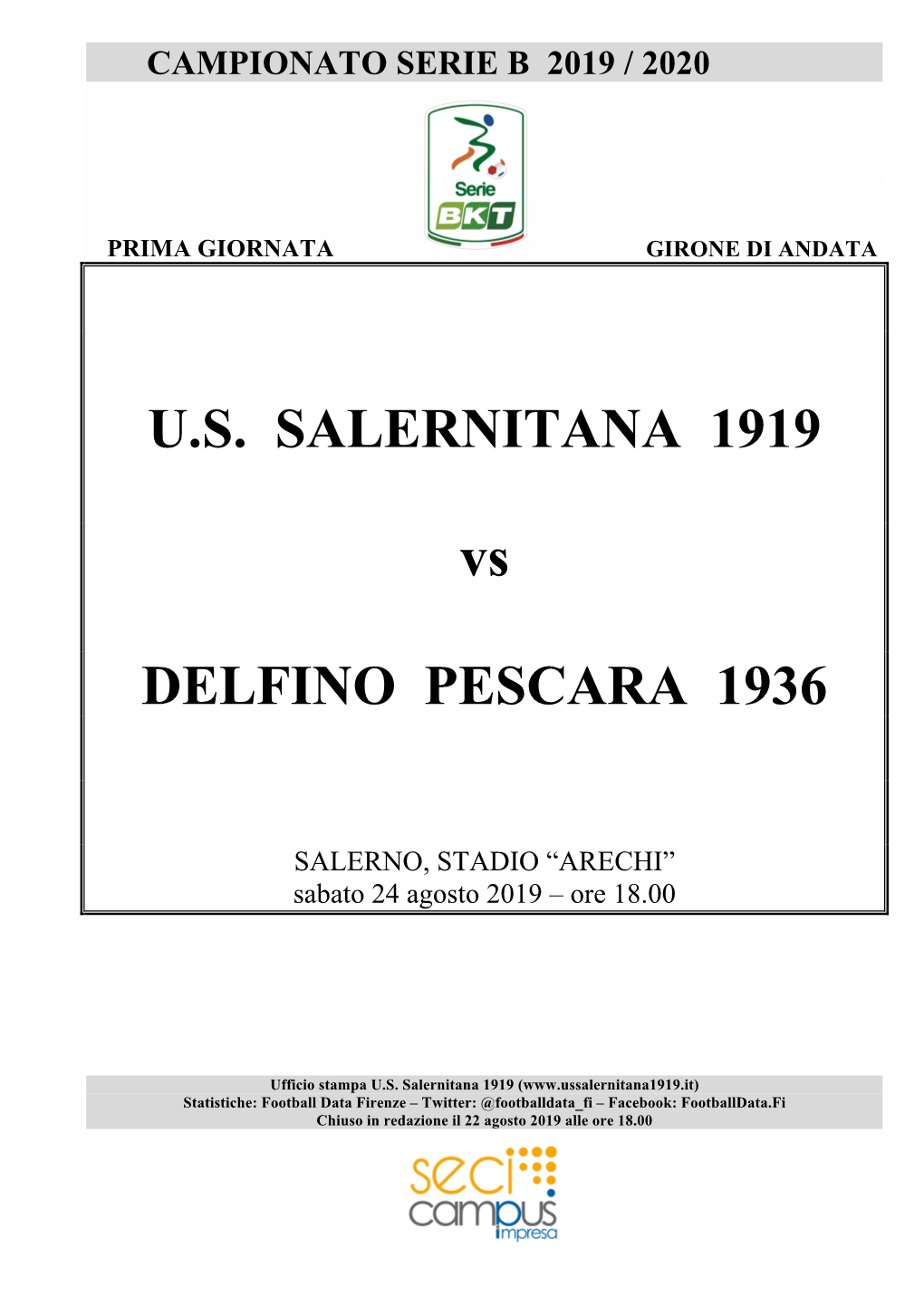 CAMPIONATO SERIE B 2019 / 2020

Serie BKT

PRIMA GIORNATA

GIRONE DI ANDATA

U.S. SALERNITANA 1919

vs

DELFINO PESCARA 1936

SALERNO, STADIO “ARECHI”
sabato 24 agosto 2019 – ore 18.00

Ufficio stampa U.S. Salernitana 1919 (www.ussalernitana1919.it)
Statistiche: Football Data Firenze – Twitter: @footballdata_fi – Facebook: FootballData.Fi
Chiuso in redazione il 22 agosto 2019 alle ore 18.00

seci campus impresa